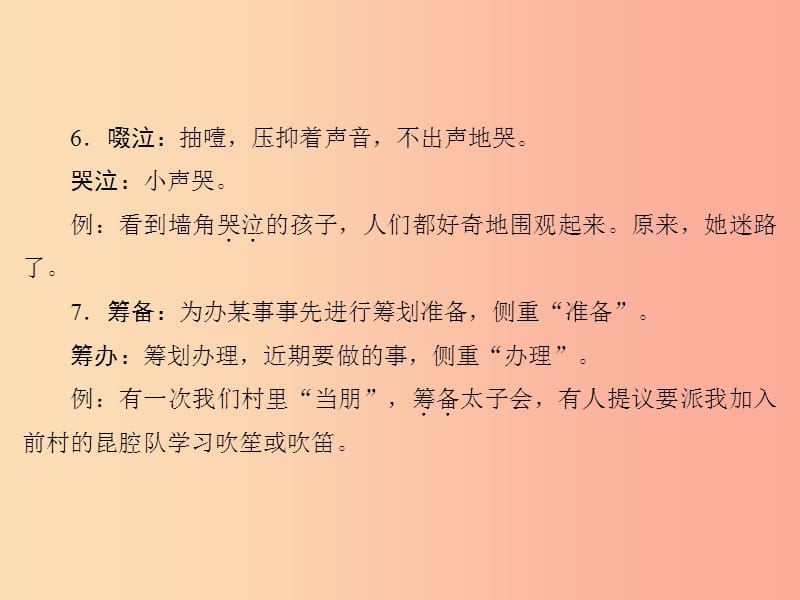 6．啜泣：抽噎，压抑着声音，不出声地哭。

哭泣：小声哭。

例：看到墙角哭泣的孩子，人们都好奇地围观起来。原来，她迷路了。

7．筹备：为办某事事先进行筹划准备，侧重“准备”。

筹办：筹划办理，近期要做的事，侧重“办理”。

例：有一次我们村里“当朋”，筹备太子会，有人提议要派我加入前村的昆腔队学习吹笙或吹笛。